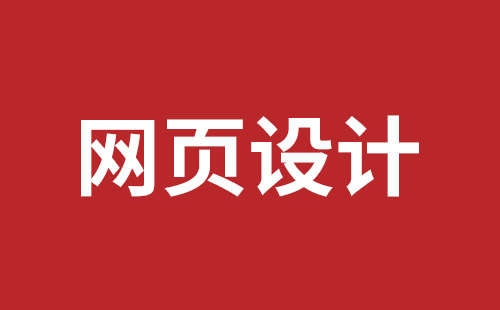 网页设计